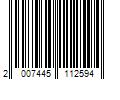 2 007445 112594